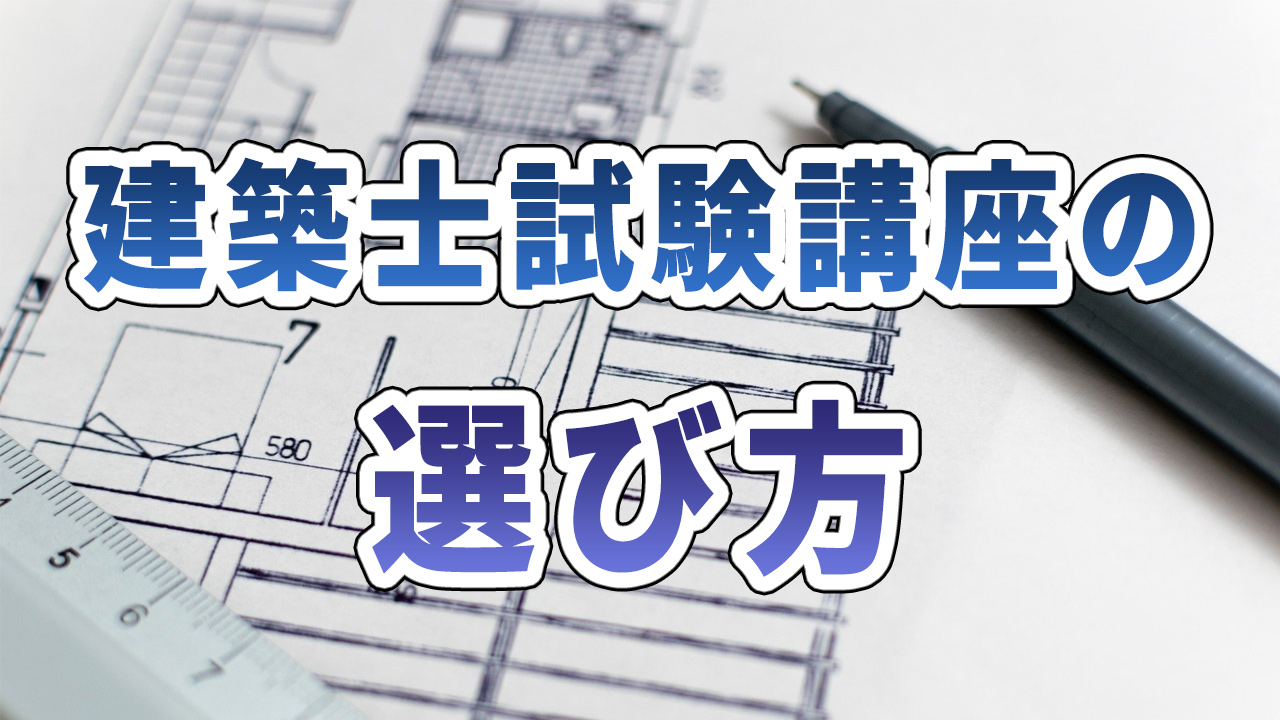 建築士試験講座の
選び方

7
580
5
6
7